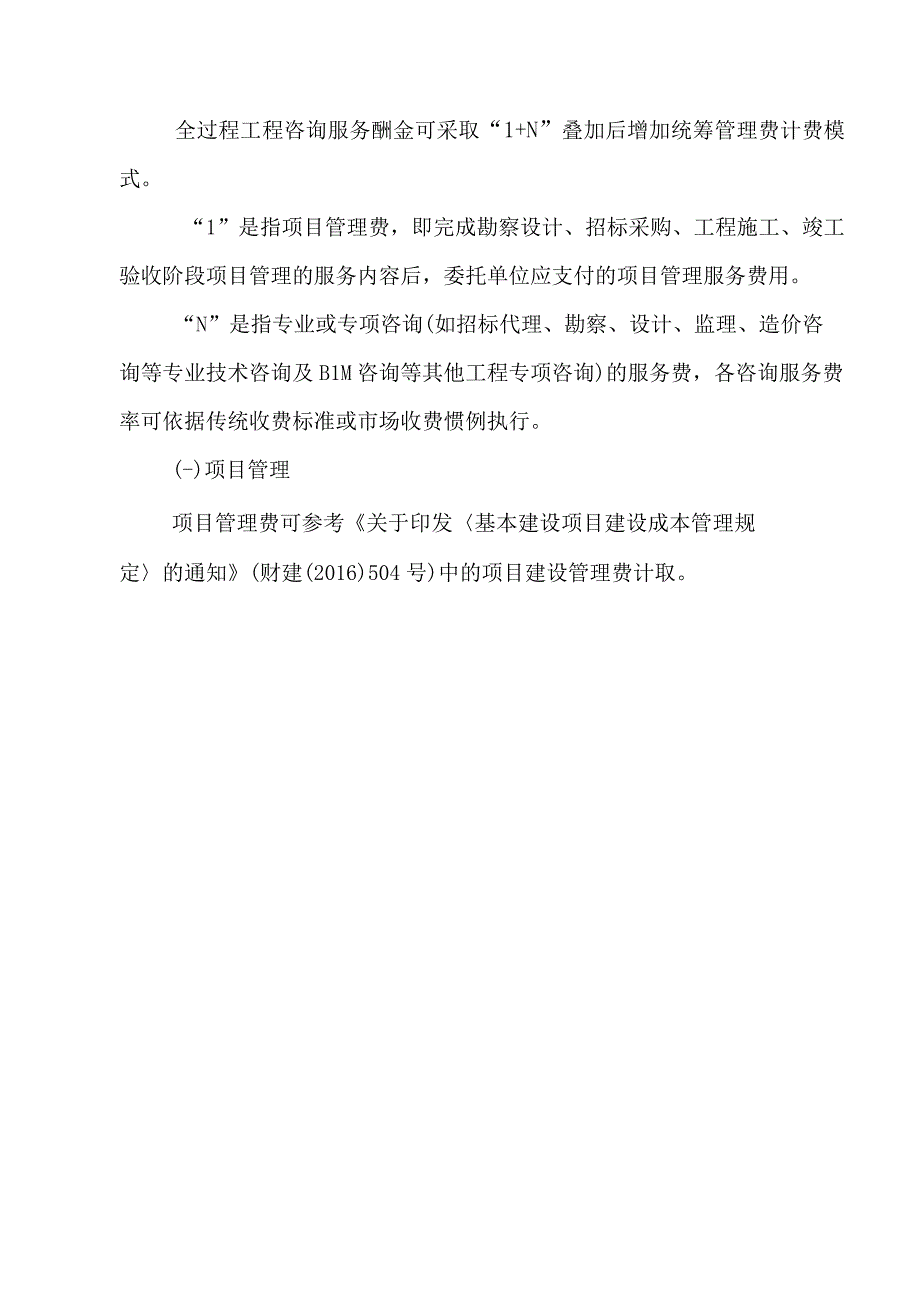 全过程工程咨询服务酬金可采取“1+N”叠加后增加统筹管理费计费模式。

“1”是指项目管理费，即完成勘察设计、招标采购、工程施工、竣工验收阶段项目管理的服务内容后，委托单位应支付的项目管理服务费用。

“N”是指专业或专项咨询(如招标代理、勘察、设计、监理、造价咨询等专业技术咨询及B1M咨询等其他工程专项咨询)的服务费，各咨询服务费率可依据传统收费标准或市场收费惯例执行。

(-)项目管理

项目管理费可参考《关于印发〈基本建设项目建设成本管理规定〉的通知》(财建(2016)504号)中的项目建设管理费计取。